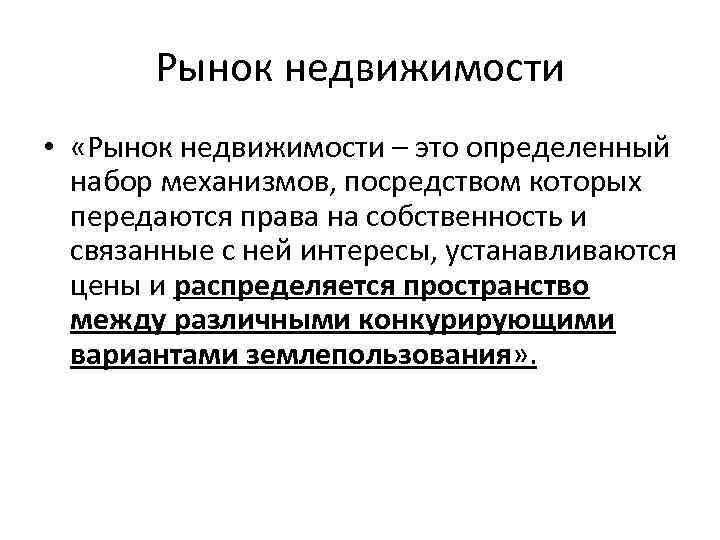 Рынок недвижимости

• «Рынок недвижимости – это определенный набор механизмов, посредством которых передаются права на собственность и связанные с ней интересы, устанавливаются цены и распределяется пространство между различными конкурирующими вариантами землепользования».